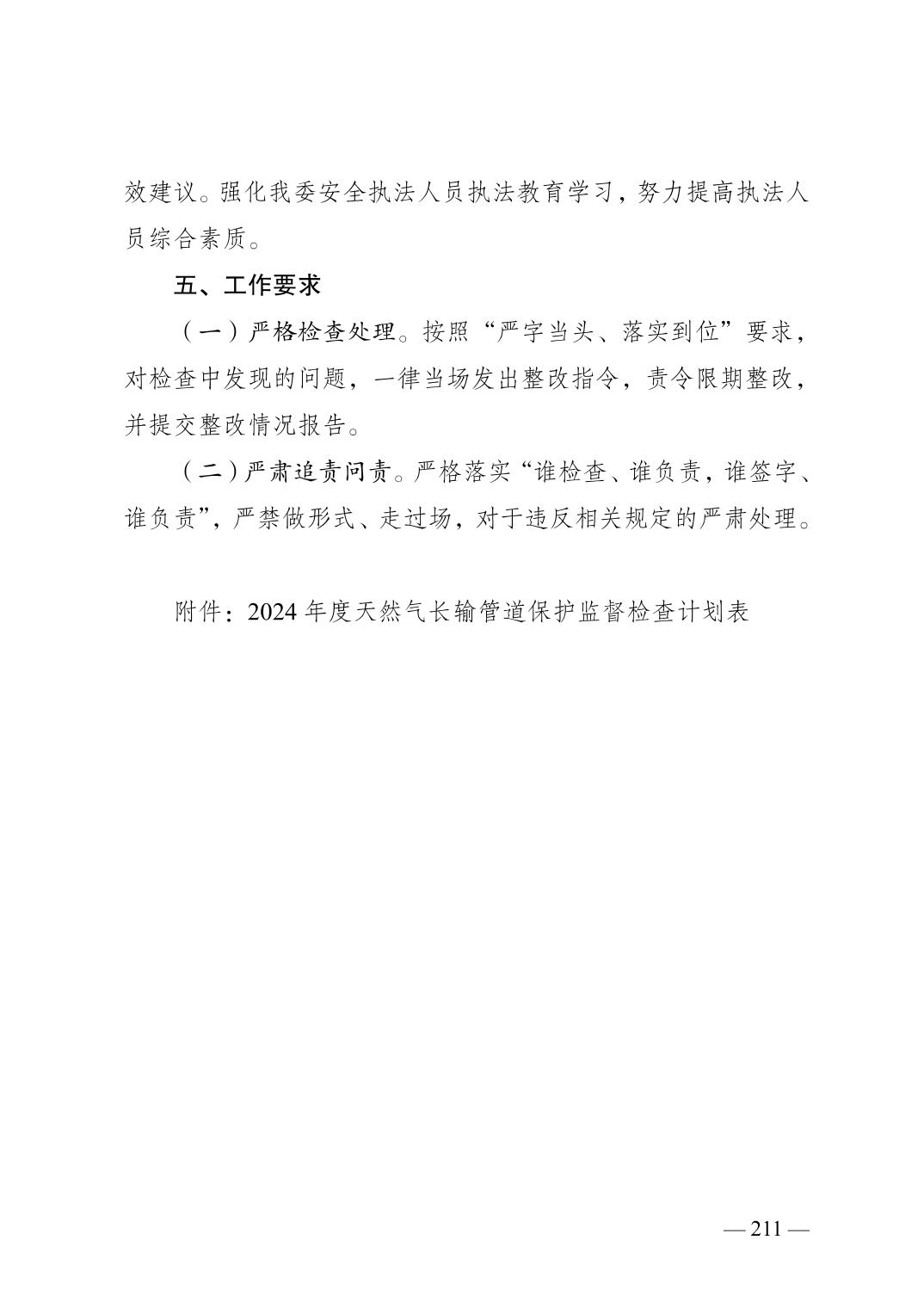 效建议。强化我委安全执法人员执法教育学习，努力提高执法人员综合素质。

五、工作要求

（一）严格检查处理。按照“严字当头、落实到位”要求，对检查中发现的问题，一律当场发出整改指令，责令限期整改，并提交整改情况报告。

（二）严肃追责问责。严格落实“谁检查、谁负责，谁签字、谁负责”，严禁做形式、走过场，对于违反相关规定的严肃处理。

附件：2024 年度天然气长输管道保护监督检查计划表

— 211 —